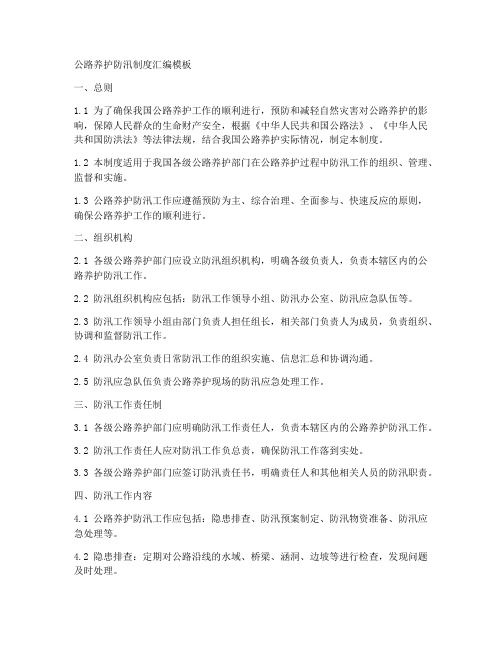 公路养护防汛制度汇编模板

一、总则

1.1 为了确保我国公路养护工作的顺利进行，预防和减轻自然灾害对公路养护的影响，保障人民群众的生命财产安全，根据《中华人民共和国公路法》、《中华人民共和国防洪法》等法律法规，结合我国公路养护实际情况，制定本制度。

1.2 本制度适用于我国各级公路养护部门在公路养护过程中防汛工作的组织、管理、监督和实施。

1.3 公路养护防汛工作应遵循预防为主、综合治理、全面参与、快速反应的原则，确保公路养护工作的顺利进行。

二、组织机构

2.1 各级公路养护部门应设立防汛组织机构，明确各级负责人，负责本辖区内的公路养护防汛工作。

2.2 防汛组织机构应包括：防汛工作领导小组、防汛办公室、防汛应急队伍等。

2.3 防汛工作领导小组由部门负责人担任组长，相关部门负责人为成员，负责组织、协调和监督防汛工作。

2.4 防汛办公室负责日常防汛工作的组织实施、信息汇总和协调沟通。

2.5 防汛应急队伍负责公路养护现场的防汛应急处理工作。

三、防汛工作责任制

3.1 各级公路养护部门应明确防汛工作责任人，负责本辖区内的公路养护防汛工作。

3.2 防汛工作责任人应对防汛工作负总责，确保防汛工作落到实处。

3.3 各级公路养护部门应签订防汛责任书，明确责任人和其他相关人员的防汛职责。

四、防汛工作内容

4.1 公路养护防汛工作应包括：隐患排查、防汛预案制定、防汛物资准备、防汛应急处理等。

4.2 隐患排查：定期对公路沿线的水域、桥梁、涵洞、边坡等进行检查，发现问题及时处理。